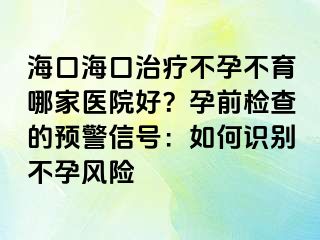 海口海口治疗不孕不育哪家医院好？孕前检查的预警信号：如何识别不孕风险